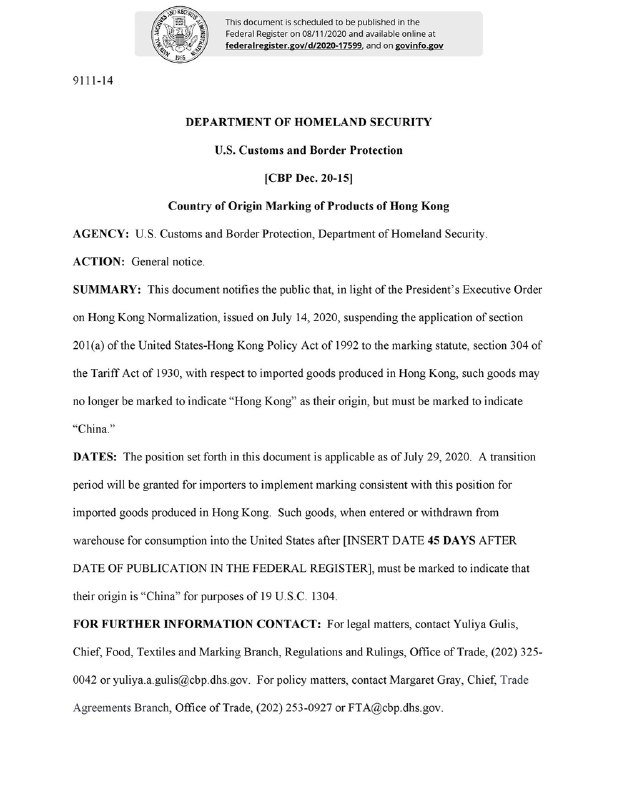 This document is scheduled to be published in the Federal Register on 08/11/2020 and available online at federalregister.gov/d/2020-17599, and on govinfo.gov

9111-14

DEPARTMENT OF HOMELAND SECURITY

U.S. Customs and Border Protection

[CBP Dec. 20-15]

Country of Origin Marking of Products of Hong Kong

AGENCY: U.S. Customs and Border Protection, Department of Homeland Security.

ACTION: General notice.

SUMMARY: This document notifies the public that, in light of the President's Executive Order on Hong Kong Normalization, issued on July 14, 2020, suspending the application of section 201(a) of the United States-Hong Kong Policy Act of 1992 to the marking statute, section 304 of the Tariff Act of 1930, with respect to imported goods produced in Hong Kong, such goods may no longer be marked to indicate "Hong Kong" as their origin, but must be marked to indicate "China."

DATES: The position set forth in this document is applicable as of July 29, 2020. A transition period will be granted for importers to implement marking consistent with this position for imported goods produced in Hong Kong. Such goods, when entered or withdrawn from warehouse for consumption into the United States after [INSERT DATE 45 DAYS AFTER DATE OF PUBLICATION IN THE FEDERAL REGISTER], must be marked to indicate that their origin is "China" for purposes of 19 U.S.C. 1304.

FOR FURTHER INFORMATION CONTACT: For legal matters, contact Yuliya Gulis, Chief, Food, Textiles and Marking Branch, Regulations and Rulings, Office of Trade, (202) 325-0042 or yuliya.a.gulis@cbp.dhs.gov. For policy matters, contact Margaret Gray, Chief, Trade Agreements Branch, Office of Trade, (202) 253-0927 or FTA@cbp.dhs.gov.